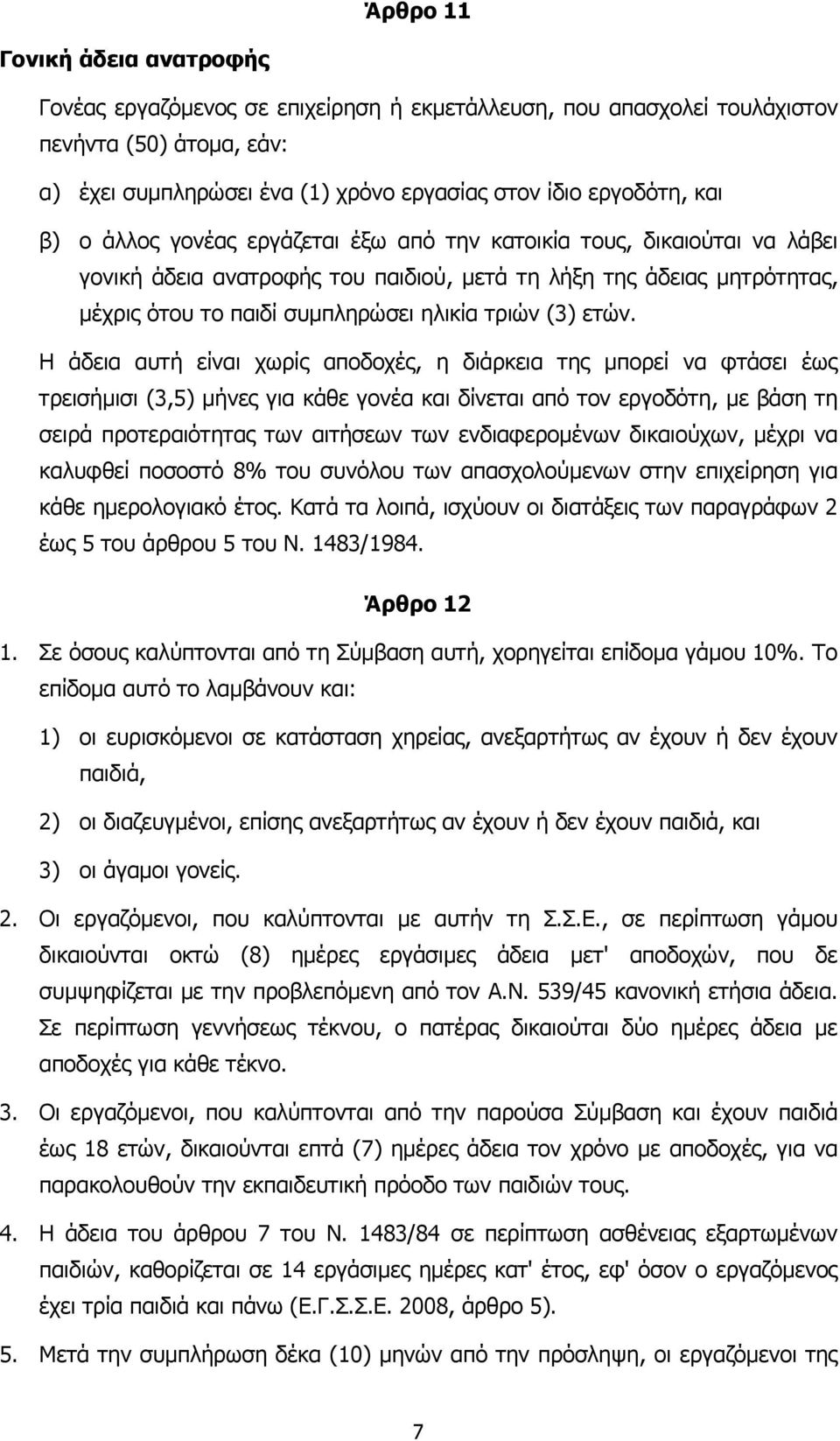 Άρθρο 11

Γονική άδεια ανατροφής

Γονέας εργαζόμενος σε επιχείρηση ή εκμετάλλευση, που απασχολεί τουλάχιστον πενήντα (50) άτομα, εάν:

α) έχει συμπληρώσει ένα (1) χρόνο εργασίας στον ίδιο εργοδότη, και

β) ο άλλος γονέας εργάζεται έξω από την κατοικία τους, δικαιούται να λάβει γονική άδεια ανατροφής του παιδιού, μετά τη λήξη της άδειας μητρότητας, μέχρις ότου το παιδί συμπληρώσει ηλικία τριών (3) ετών.

Η άδεια αυτή είναι χωρίς αποδοχές, η διάρκεια της μπορεί να φτάσει έως τρεισήμισι (3,5) μήνες για κάθε γονέα και δίνεται από τον εργοδότη, με βάση τη σειρά προτεραιότητας των αιτήσεων των ενδιαφερομένων δικαιούχων, μέχρι να καλυφθεί ποσοστό 8% του συνόλου των απασχολούμενων στην επιχείρηση για κάθε ημερολογιακό έτος. Κατά τα λοιπά, ισχύουν οι διατάξεις των παραγράφων 2 έως 5 του άρθρου 5 του Ν. 1483/1984.

Άρθρο 12

1. Σε όσους καλύπτονται από τη Σύμβαση αυτή, χορηγείται επίδομα γάμου 10%. Το επίδομα αυτό το λαμβάνουν και:

1) οι ευρισκόμενοι σε κατάσταση χηρείας, ανεξαρτήτως αν έχουν ή δεν έχουν παιδιά,

2) οι διαζευγμένοι, επίσης ανεξαρτήτως αν έχουν ή δεν έχουν παιδιά, και

3) οι άγαμοι γονείς.

2. Οι εργαζόμενοι, που καλύπτονται με αυτήν τη Σ.Σ.Ε., σε περίπτωση γάμου δικαιούνται οκτώ (8) ημέρες εργάσιμες άδεια μετ' αποδοχών, που δε συμψηφίζεται με την προβλεπόμενη από τον Α.Ν. 539/45 κανονική ετήσια άδεια. Σε περίπτωση γεννήσεως τέκνου, ο πατέρας δικαιούται δύο ημέρες άδεια με αποδοχές για κάθε τέκνο.

3. Οι εργαζόμενοι, που καλύπτονται από την παρούσα Σύμβαση και έχουν παιδιά έως 18 ετών, δικαιούνται επτά (7) ημέρες άδεια τον χρόνο με αποδοχές, για να παρακολουθούν την εκπαιδευτική πρόοδο των παιδιών τους.

4. Η άδεια του άρθρου 7 του Ν. 1483/84 σε περίπτωση ασθένειας εξαρτωμένων παιδιών, καθορίζεται σε 14 εργάσιμες ημέρες κατ' έτος, εφ' όσον ο εργαζόμενος έχει τρία παιδιά και πάνω (Ε.Γ.Σ.Σ.Ε. 2008, άρθρο 5).

5. Μετά την συμπλήρωση δέκα (10) μηνών από την πρόσληψη, οι εργαζόμενοι της

7